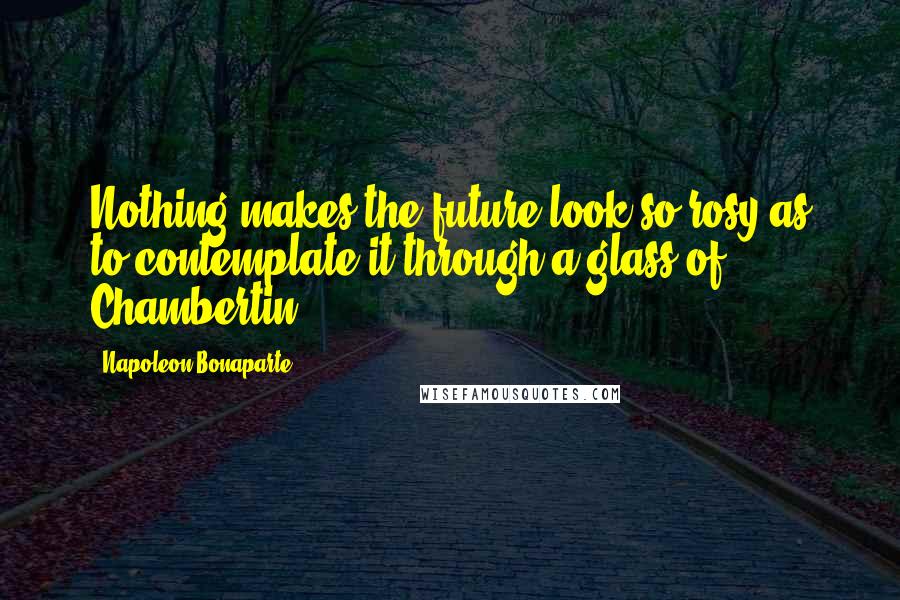 Nothing makes the future look so rosy as to contemplate it through a glass of Chambertin.

Napoleon Bonaparte

WISEFAMOUSQUOTES.COM